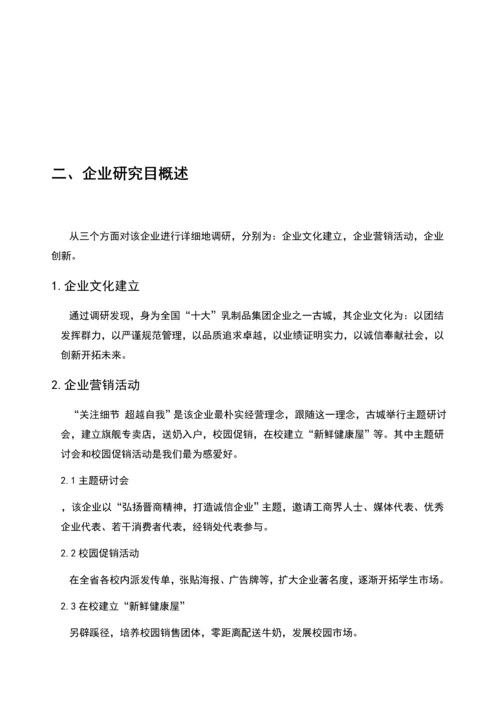 二、企业研究目概述

从三个方面对该企业进行详细地调研，分别为：企业文化建立，企业营销活动，企业创新。

1. 企业文化建立

通过调研发现，身为全国“十大”乳制品集团企业之一古城，其企业文化为：以团结发挥群力，以严谨规范管理，以品质追求卓越，以业绩证明实力，以诚信奉献社会，以创新开拓未来。

2. 企业营销活动

“关注细节 超越自我”是该企业最朴实经营理念，跟随这一理念，古城举行主题研讨会，建立旗舰专卖店，送奶入户，校园促销，在校建立“新鲜健康屋”等。其中主题研讨会和校园促销活动是我们最为感爱好。

2. 1 主题研讨会

，该企业以“弘扬晋商精神，打造诚信企业”主题，邀请工商界人士、媒体代表、优秀企业代表、若干消费者代表，经销处代表参与。

2. 2 校园促销活动

在全省各校内派发传单，张贴海报、广告牌等，扩大企业著名度，逐渐开拓学生市场。

2. 3 在校建立“新鲜健康屋”

另辟蹊径，培养校园销售团体，零距离配送牛奶，发展校园市场。